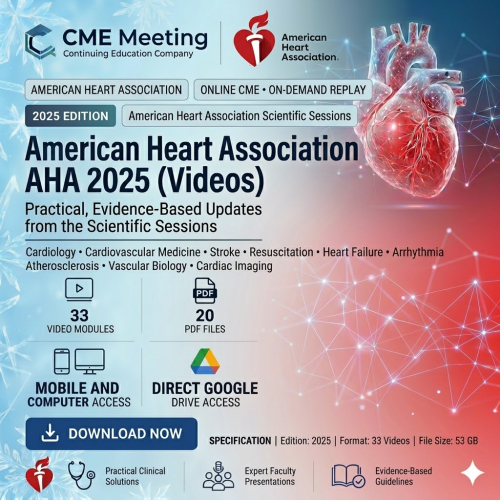 CME Meeting
Continuing Education Company

American Heart Association.

AMERICAN HEART ASSOCIATION
ONLINE CME • ON-DEMAND REPLAY
2025 EDITION
American Heart Association Scientific Sessions

American Heart Association AHA 2025 (Videos)

Practical, Evidence-Based Updates from the Scientific Sessions

Cardiology • Cardiovascular Medicine • Stroke • Resuscitation • Heart Failure • Arrhythmia Atherosclerosis • Vascular Biology • Cardiac Imaging

33
VIDEO MODULES

PDF
20
PDF FILES

MOBILE AND COMPUTER ACCESS

DIRECT GOOGLE DRIVE ACCESS

DOWNLOAD NOW

SPECIFICATION | Edition: 2025 | Format: 33 Videos | File Size: 53 GB

Practical Clinical Solutions

Expert Faculty Presentations

Evidence-Based Guidelines